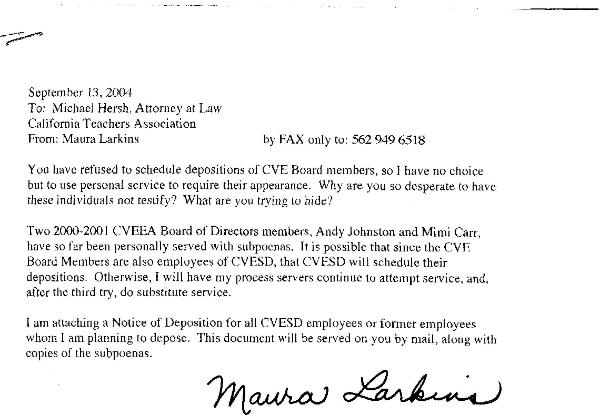 September 13, 2004
To: Michael Hersh, Attorney at Law
California Teachers Association
From: Maura Larkins by FAX only to: 562 949 6518

You have refused to schedule depositions of CVE Board members, so I have no choice but to use personal service to require their appearance. Why are you so desperate to have these individuals not testify? What are you trying to hide?

Two 2000-2001 CVEEA Board of Directors members, Andy Johnston and Mimi Carr, have so far been personally served with subpoenas. It is possible that since the CVE Board Members are also employees of CVESD, that CVESD will schedule their depositions. Otherwise, I will have my process servers continue to attempt service, and, after the third try, do substitute service.

I am attaching a Notice of Deposition for all CVESD employees or former employees whom I am planning to depose. This document will be served on you by mail, along with copies of the subpoenas.

Maura Larkins